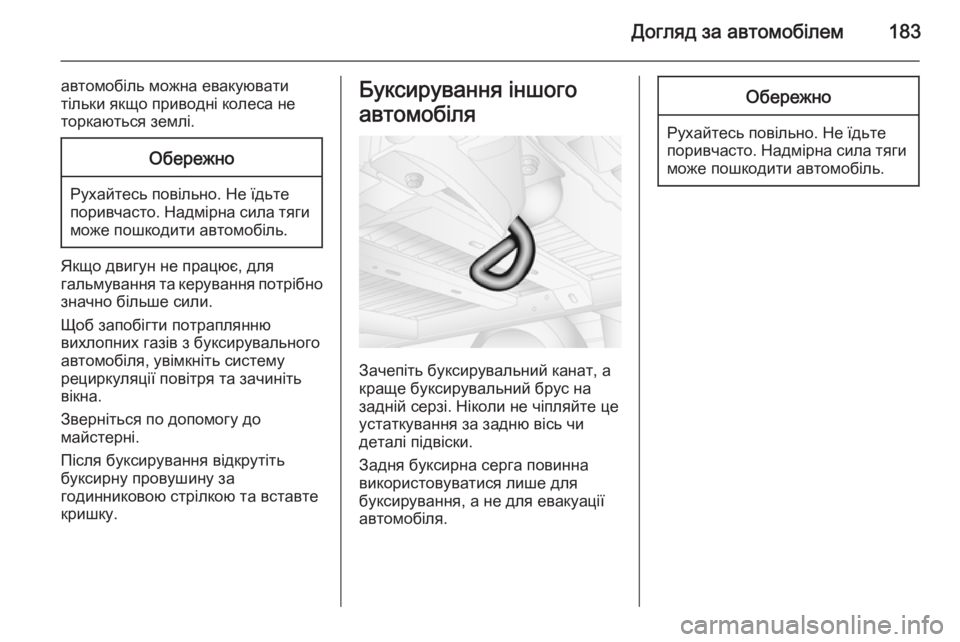 Догляд за автомобілем 183

автомобіль можна евакуювати тільки якщо приводні колеса не торкаються землі.

Обережно

Рухайтесь повільно. Не їдьте поривчасто. Надмірна сила тяги може пошкодити автомобіль.

Якщо двигун не працює, для гальмування та керування потрібно значно більше сили.

Щоб запобігти потраплянню вихлопних газів з буксирувального автомобіля, увімкніть систему рециркуляції повітря та зачиніть вікна.

Зверніться по допомогу до майстерні.

Після буксирування відкрутіть буксирну провушину за годинниковою стрілкою та вставте кришку.

Буксирування іншого автомобіля

Зачепіть буксирувальний канат, а краще буксирувальний брус на задній серзі. Ніколи не чіпляйте це устаткування за задню вісь чи деталі підвіски.

Задня буксирна серга повинна використовуватися лише для буксирування, а не для евакуації автомобіля.

Обережно

Рухайтесь повільно. Не їдьте поривчасто. Надмірна сила тяги може пошкодити автомобіль.

carmanualsonline.info